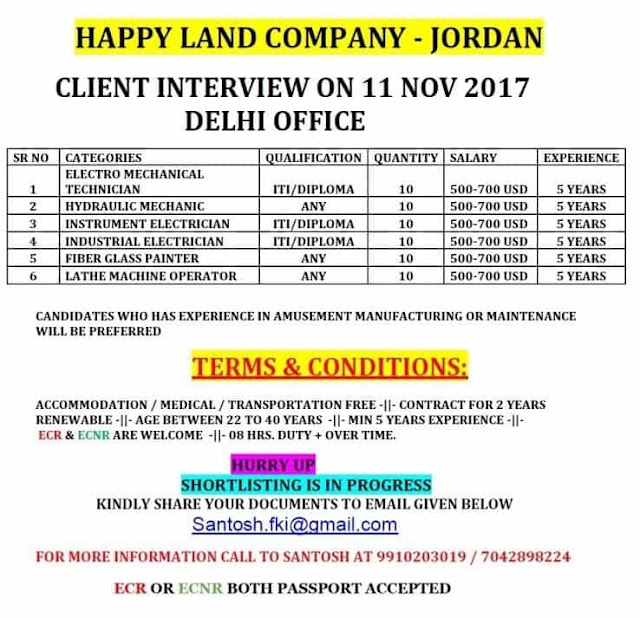 HAPPY LAND COMPANY - JORDAN

CLIENT INTERVIEW ON 11 NOV 2017
DELHI OFFICE

| SR NO | CATEGORIES | QUALIFICATION | QUANTITY | SALARY | EXPERIENCE |
|---|---|---|---|---|---|
| 1 | ELECTRO MECHANICAL TECHNICIAN | ITI/DIPLOMA | 10 | 500-700 USD | 5 YEARS |
| 2 | HYDRAULIC MECHANIC | ANY | 10 | 500-700 USD | 5 YEARS |
| 3 | INSTRUMENT ELECTRICIAN | ITI/DIPLOMA | 10 | 500-700 USD | 5 YEARS |
| 4 | INDUSTRIAL ELECTRICIAN | ITI/DIPLOMA | 10 | 500-700 USD | 5 YEARS |
| 5 | FIBER GLASS PAINTER | ANY | 10 | 500-700 USD | 5 YEARS |
| 6 | LATHE MACHINE OPERATOR | ANY | 10 | 500-700 USD | 5 YEARS |

CANDIDATES WHO HAS EXPERIENCE IN AMUSEMENT MANUFACTURING OR MAINTENANCE WILL BE PREFERRED

TERMS & CONDITIONS:

ACCOMMODATION / MEDICAL / TRANSPORTATION FREE -||- CONTRACT FOR 2 YEARS RENEWABLE -||- AGE BETWEEN 22 TO 40 YEARS -||- MIN 5 YEARS EXPERIENCE -||- ECR & ECNR ARE WELCOME -||- 08 HRS. DUTY + OVER TIME.

HURRY UP
SHORTLISTING IS IN PROGRESS
KINDLY SHARE YOUR DOCUMENTS TO EMAIL GIVEN BELOW
Santosh.fki@gmail.com

FOR MORE INFORMATION CALL TO SANTOSH AT 9910203019 / 7042898224

ECR OR ECNR BOTH PASSPORT ACCEPTED